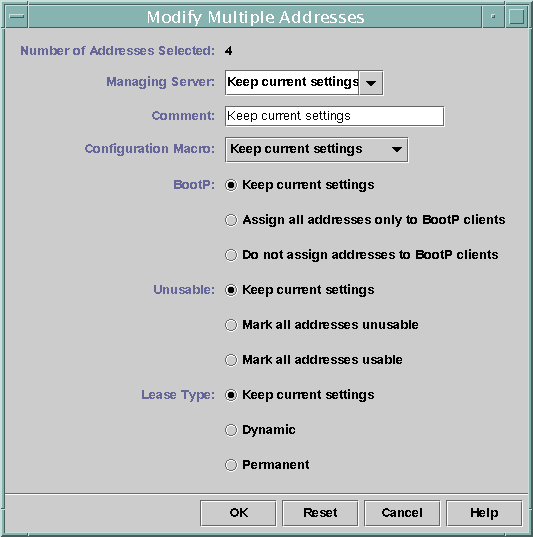 Modify Multiple Addresses

Number of Addresses Selected: 4

Managing Server: Keep current settings

Comment: Keep current settings

Configuration Macro: Keep current settings

BootP: Keep current settings

Assign all addresses only to BootP clients

Do not assign addresses to BootP clients

Unusable: Keep current settings

Mark all addresses unusable

Mark all addresses usable

Lease Type: Keep current settings

Dynamic

Permanent

OK Reset Cancel Help